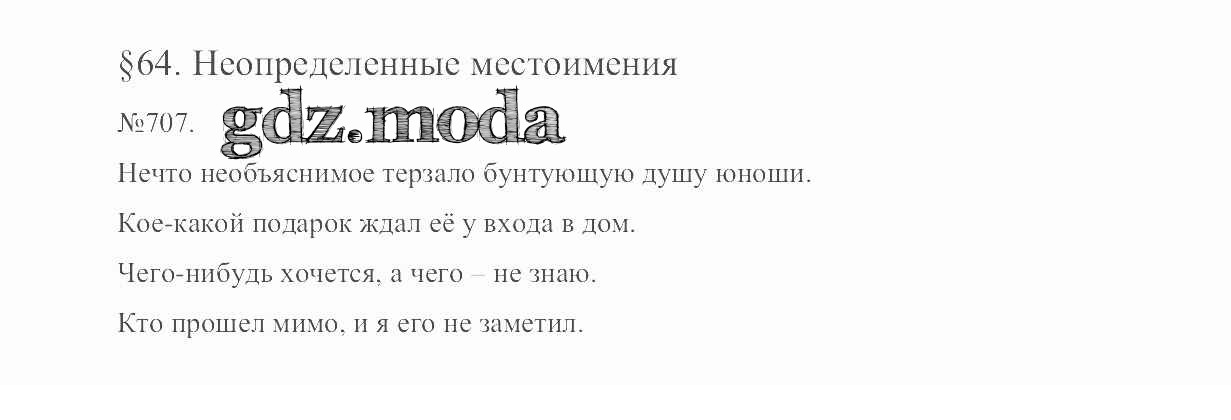 §64. Неопределенные местоимения

№707.

Нечто необъяснимое терзало бунтующую душу юноши.

Кое-какой подарок ждал её у входа в дом.

Чего-нибудь хочется, а чего – не знаю.

Кто прошел мимо, и я его не заметил.

gdz.moda